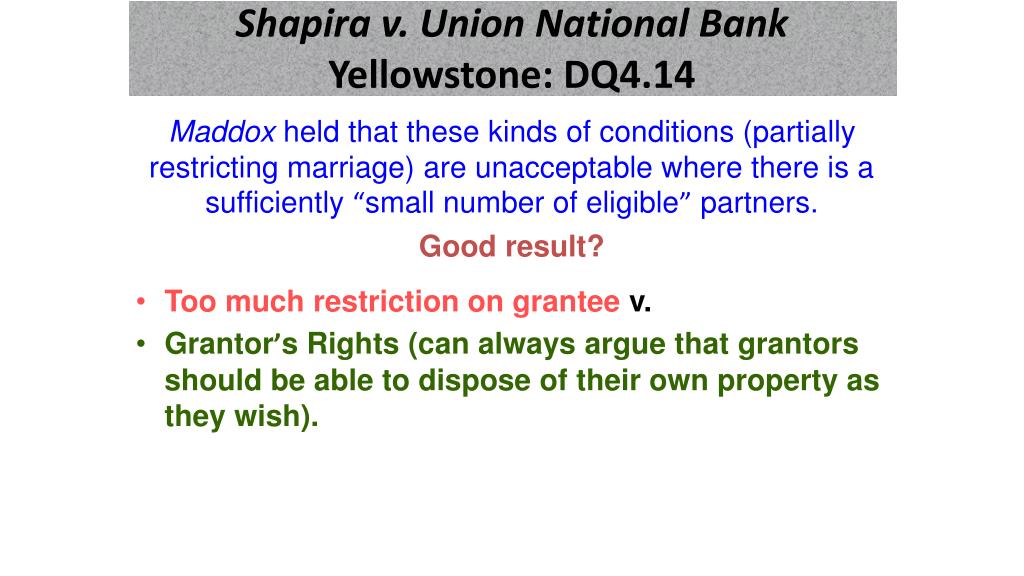 Shapira v. Union National Bank
Yellowstone: DQ4.14

Maddox held that these kinds of conditions (partially restricting marriage) are unacceptable where there is a sufficiently “small number of eligible” partners.

Good result?

• Too much restriction on grantee v.
• Grantor’s Rights (can always argue that grantors should be able to dispose of their own property as they wish).